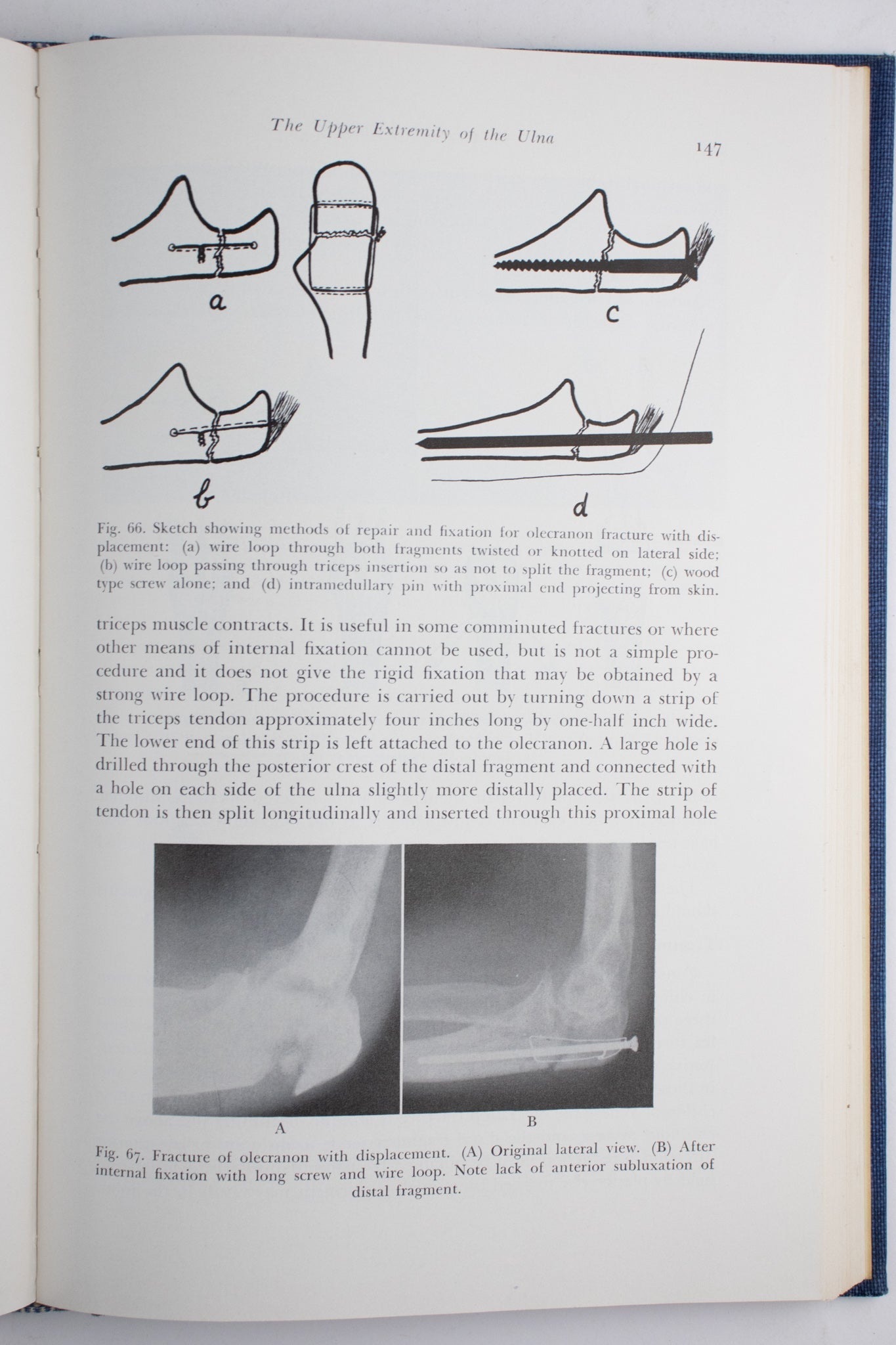 The Upper Extremity of the Ulna

147

a

c

b

d

Fig. 66. Sketch showing methods of repair and fixation for olecranon fracture with displacement: (a) wire loop through both fragments twisted or knotted on lateral side; (b) wire loop passing through triceps insertion so as not to split the fragment; (c) wood type screw alone; and (d) intramedullary pin with proximal end projecting from skin.

triceps muscle contracts. It is useful in some comminuted fractures or where other means of internal fixation cannot be used, but is not a simple procedure and it does not give the rigid fixation that may be obtained by a strong wire loop. The procedure is carried out by turning down a strip of the triceps tendon approximately four inches long by one-half inch wide. The lower end of this strip is left attached to the olecranon. A large hole is drilled through the posterior crest of the distal fragment and connected with a hole on each side of the ulna slightly more distally placed. The strip of tendon is then split longitudinally and inserted through this proximal hole

A

B

Fig. 67. Fracture of olecranon with displacement. (A) Original lateral view. (B) After internal fixation with long screw and wire loop. Note lack of anterior subluxation of distal fragment.